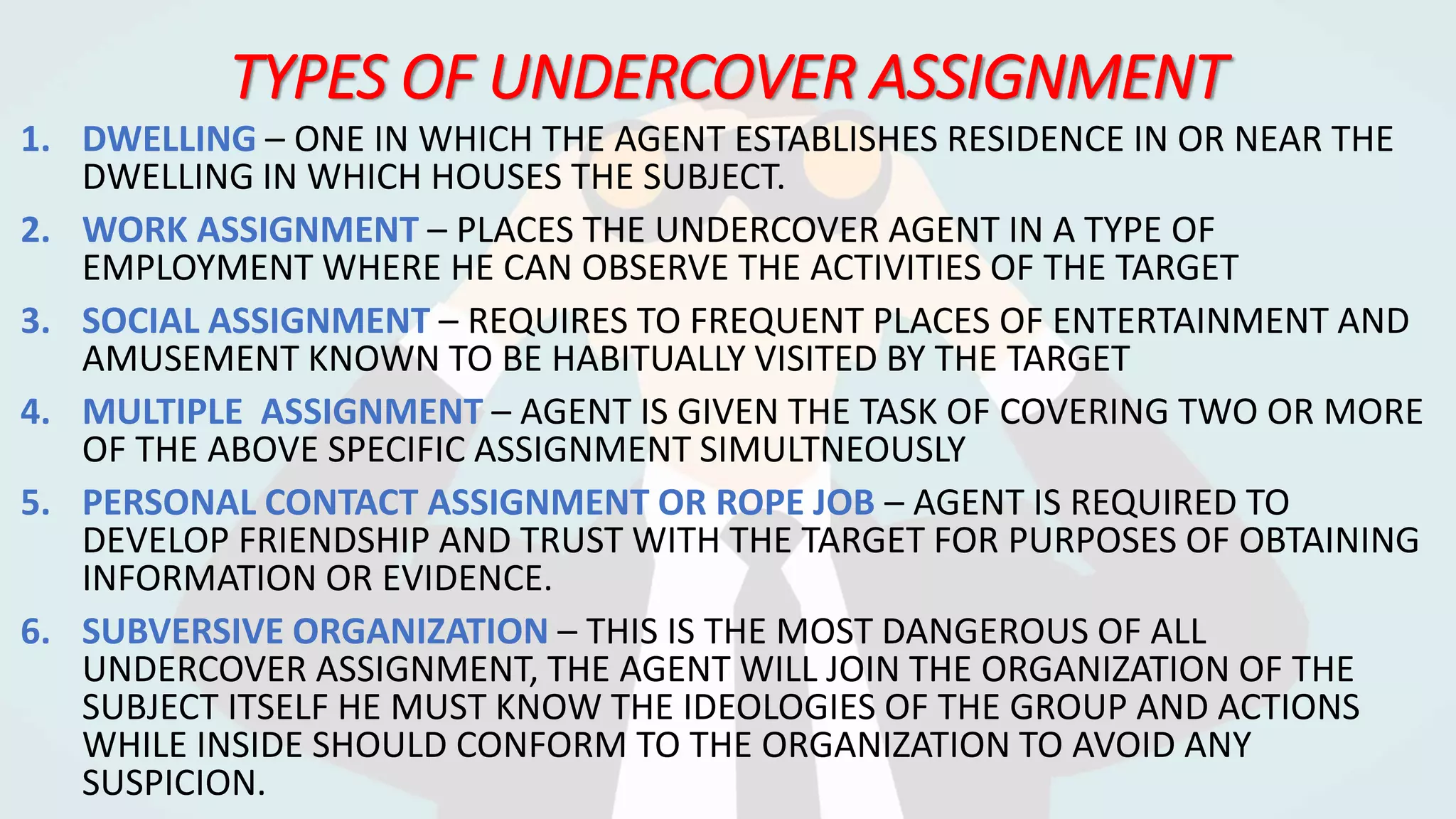 TYPES OF UNDERCOVER ASSIGNMENT

1. DWELLING – ONE IN WHICH THE AGENT ESTABLISHES RESIDENCE IN OR NEAR THE DWELLING IN WHICH HOUSES THE SUBJECT.

2. WORK ASSIGNMENT – PLACES THE UNDERCOVER AGENT IN A TYPE OF EMPLOYMENT WHERE HE CAN OBSERVE THE ACTIVITIES OF THE TARGET

3. SOCIAL ASSIGNMENT – REQUIRES TO FREQUENT PLACES OF ENTERTAINMENT AND AMUSEMENT KNOWN TO BE HABITUALLY VISITED BY THE TARGET

4. MULTIPLE ASSIGNMENT – AGENT IS GIVEN THE TASK OF COVERING TWO OR MORE OF THE ABOVE SPECIFIC ASSIGNMENT SIMULTNEOUSLY

5. PERSONAL CONTACT ASSIGNMENT OR ROPE JOB – AGENT IS REQUIRED TO DEVELOP FRIENDSHIP AND TRUST WITH THE TARGET FOR PURPOSES OF OBTAINING INFORMATION OR EVIDENCE.

6. SUBVERSIVE ORGANIZATION – THIS IS THE MOST DANGEROUS OF ALL UNDERCOVER ASSIGNMENT, THE AGENT WILL JOIN THE ORGANIZATION OF THE SUBJECT ITSELF HE MUST KNOW THE IDEOLOGIES OF THE GROUP AND ACTIONS WHILE INSIDE SHOULD CONFORM TO THE ORGANIZATION TO AVOID ANY SUSPICION.